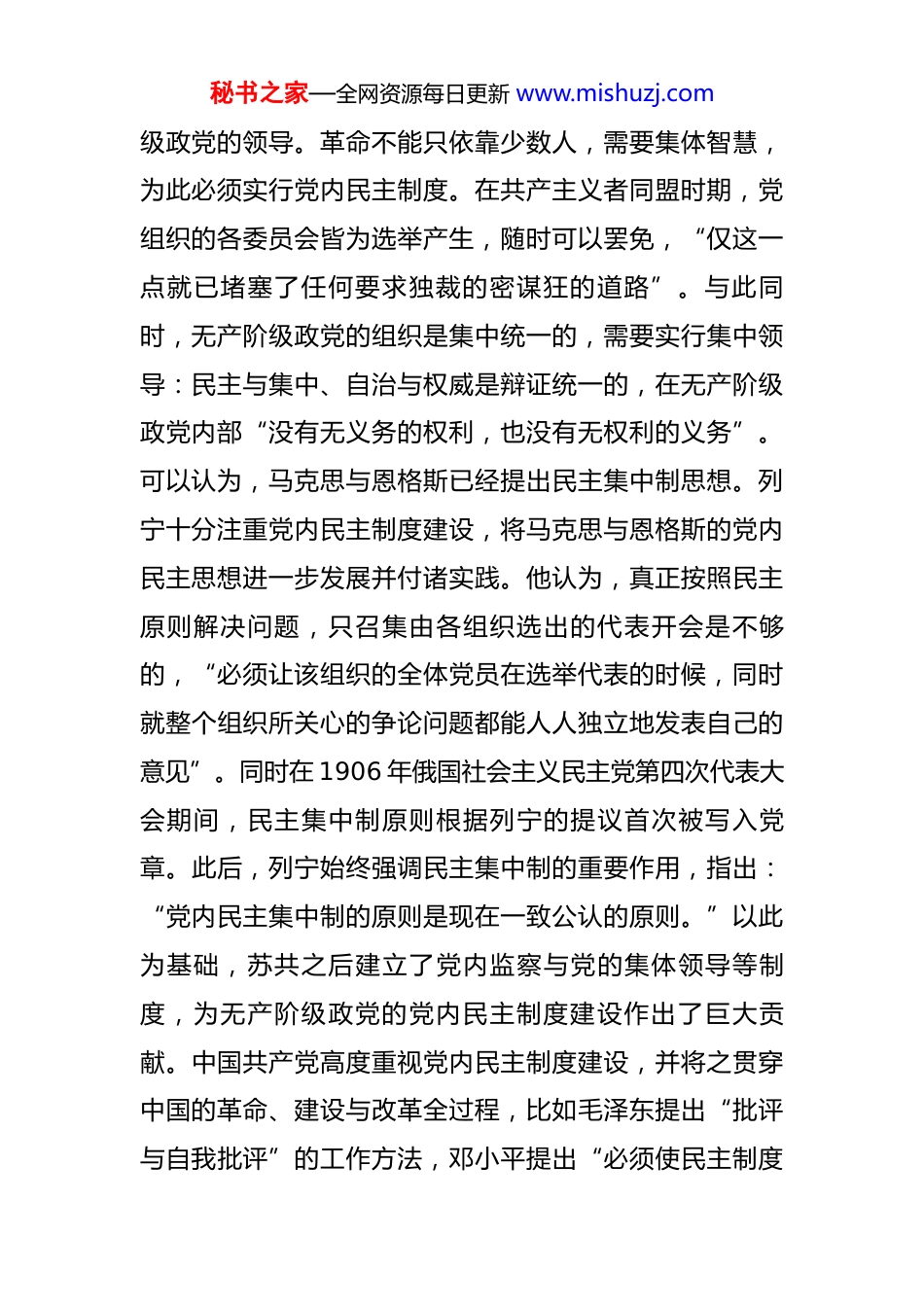 秘书之家—全网资源每日更新 www.mishuzj.com

级政党的领导。革命不能只依靠少数人，需要集体智慧，为此必须实行党内民主制度。在共产主义者同盟时期，党组织的各委员会皆为选举产生，随时可以罢免，“仅这一点就已堵塞了任何要求独裁的密谋狂的道路”。与此同时，无产阶级政党的组织是集中统一的，需要实行集中领导：民主与集中、自治与权威是辩证统一的，在无产阶级政党内部“没有无义务的权利，也没有无权利的义务”。可以认为，马克思与恩格斯已经提出民主集中制思想。列宁十分注重党内民主制度建设，将马克思与恩格斯的党内民主思想进一步发展并付诸实践。他认为，真正按照民主原则解决问题，只召集由各组织选出的代表开会是不够的，“必须让该组织的全体党员在选举代表的时候，同时就整个组织所关心的争论问题都能人人独立地发表自己的意见”。同时在 1906 年俄国社会主义民主党第四次代表大会期间，民主集中制原则根据列宁的提议首次被写入党章。此后，列宁始终强调民主集中制的重要作用，指出：“党内民主集中制的原则是现在一致公认的原则。”以此为基础，苏共之后建立了党内监察与党的集体领导等制度，为无产阶级政党的党内民主制度建设作出了巨大贡献。中国共产党高度重视党内民主制度建设，并将之贯穿中国的革命、建设与改革全过程，比如毛泽东提出“批评与自我批评”的工作方法，邓小平提出“必须使民主制度